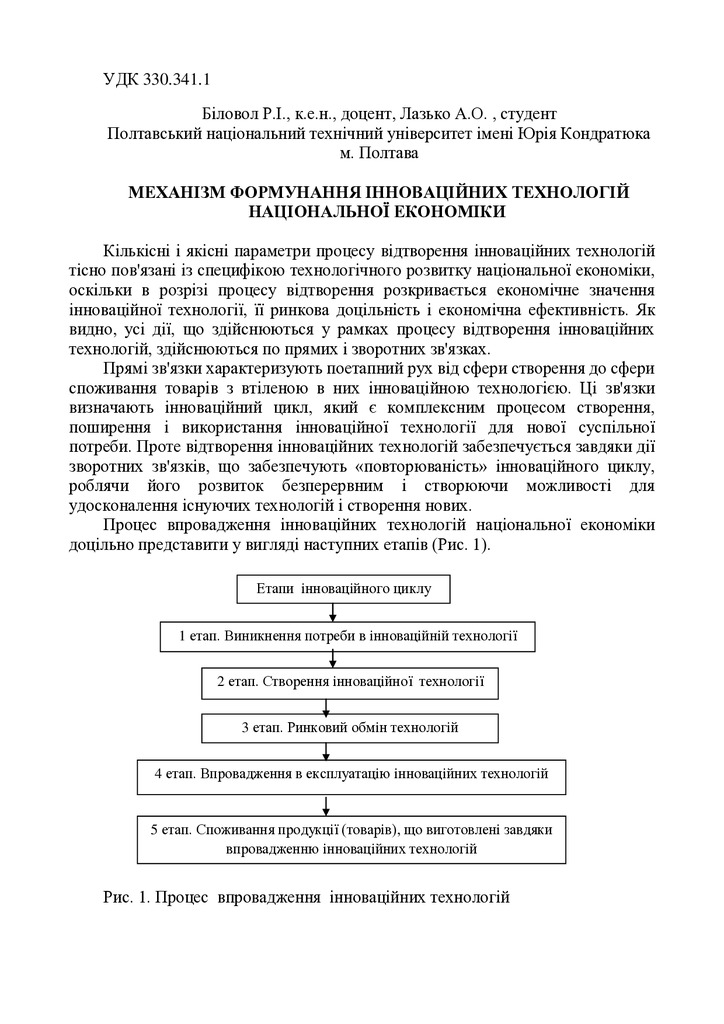 УДК 330.341.1

Біловол Р.І., к.е.н., доцент, Лазько А.О. , студент
Полтавський національний технічний університет імені Юрія Кондратюка
м. Полтава

МЕХАНІЗМ ФОРМУНАННЯ ІННОВАЦІЙНИХ ТЕХНОЛОГІЙ НАЦІОНАЛЬНОЇ ЕКОНОМІКИ

Кількісні і якісні параметри процесу відтворення інноваційних технологій тісно пов'язані із специфікою технологічного розвитку національної економіки, оскільки в розрізі процесу відтворення розкривається економічне значення інноваційної технології, її ринкова доцільність і економічна ефективність. Як видно, усі дії, що здійснюються у рамках процесу відтворення інноваційних технологій, здійснюються по прямих і зворотних зв'язках.

Прямі зв'язки характеризують поетапний рух від сфери створення до сфери споживання товарів з втіленою в них інноваційною технологією. Ці зв'язки визначають інноваційний цикл, який є комплексним процесом створення, поширення і використання інноваційної технології для нової суспільної потреби. Проте відтворення інноваційних технологій забезпечується завдяки дії зворотних зв'язків, що забезпечують «повторюваність» інноваційного циклу, роблячи його розвиток безперервним і створюючи можливості для удосконалення існуючих технологій і створення нових.

Процес впровадження інноваційних технологій національної економіки доцільно представити у вигляді наступних етапів (Рис. 1).

Етапи інноваційного циклу

1 етап. Виникнення потреби в інноваційній технології

2 етап. Створення інноваційної технології

3 етап. Ринковий обмін технологій

4 етап. Впровадження в експлуатацію інноваційних технологій

5 етап. Споживання продукції (товарів), що виготовлені завдяки впровадженню інноваційних технологій

Рис. 1. Процес впровадження інноваційних технологій